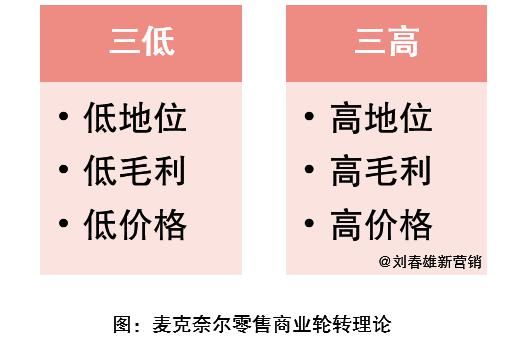 三低

• 低地位
• 低毛利
• 低价格

三高

• 高地位
• 高毛利
• 高价格

@刘春雄新营销

图：麦克奈尔零售商业轮转理论